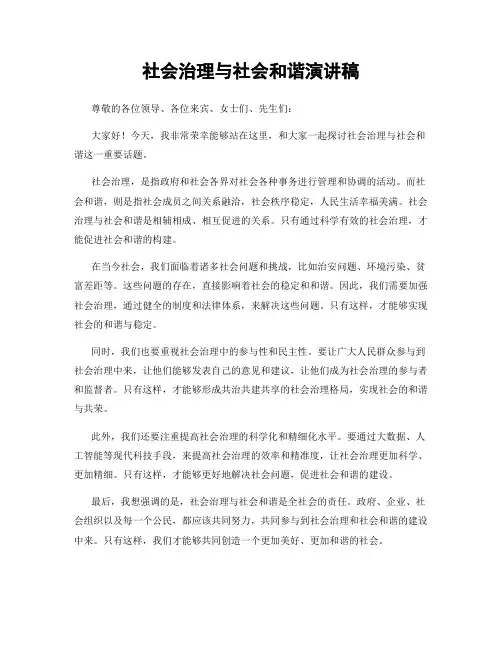 社会治理与社会和谐演讲稿

尊敬的各位领导、各位来宾、女士们、先生们：

大家好！今天，我非常荣幸能够站在这里，和大家一起探讨社会治理与社会和谐这一重要话题。

社会治理，是指政府和社会各界对社会各种事务进行管理和协调的活动。而社会和谐，则是指社会成员之间关系融洽，社会秩序稳定，人民生活幸福美满。社会治理与社会和谐是相辅相成、相互促进的关系。只有通过科学有效的社会治理，才能促进社会和谐的构建。

在当今社会，我们面临着诸多社会问题和挑战，比如治安问题、环境污染、贫富差距等。这些问题的存在，直接影响着社会的稳定和和谐。因此，我们需要加强社会治理，通过健全的制度和法律体系，来解决这些问题。只有这样，才能够实现社会的和谐与稳定。

同时，我们也要重视社会治理中的参与性和民主性。要让广大人民群众参与到社会治理中来，让他们能够发表自己的意见和建议，让他们成为社会治理的参与者和监督者。只有这样，才能够形成共治共建共享的社会治理格局，实现社会的和谐与共荣。

此外，我们还要注重提高社会治理的科学化和精细化水平。要通过大数据、人工智能等现代科技手段，来提高社会治理的效率和精准度，让社会治理更加科学、更加精细。只有这样，才能够更好地解决社会问题，促进社会和谐的建设。

最后，我想强调的是，社会治理与社会和谐是全社会的责任。政府、企业、社会组织以及每一个公民，都应该共同努力，共同参与到社会治理和社会和谐的建设中来。只有这样，我们才能够共同创造一个更加美好、更加和谐的社会。